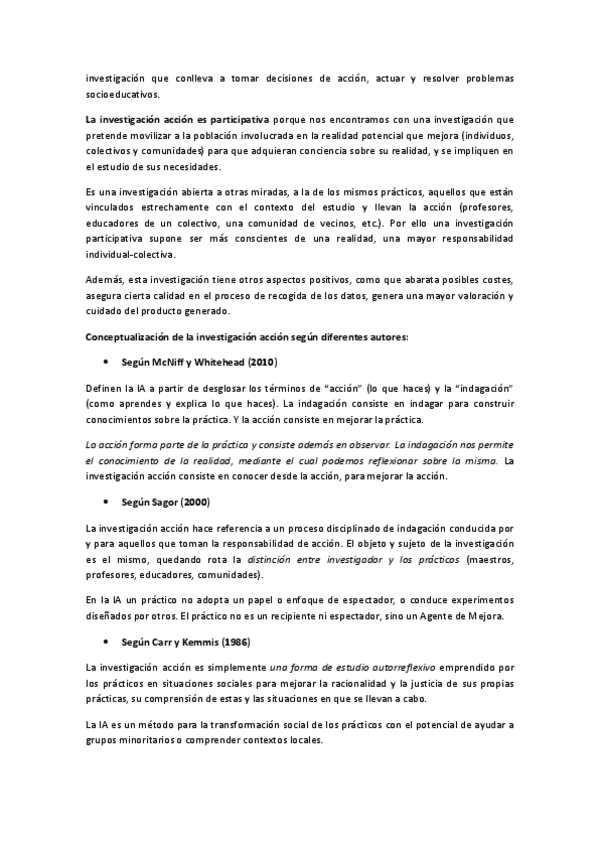 investigación que conlleva a tomar decisiones de acción, actuar y resolver problemas socioeducativos.

La investigación acción es participativa porque nos encontramos con una investigación que pretende movilizar a la población involucrada en la realidad potencial que mejora (individuos, colectivos y comunidades) para que adquieran conciencia sobre su realidad, y se impliquen en el estudio de sus necesidades.

Es una investigación abierta a otras miradas, a la de los mismos prácticos, aquellos que están vinculados estrechamente con el contexto del estudio y llevan la acción (profesores, educadores de un colectivo, una comunidad de vecinos, etc.). Por ello una investigación participativa supone ser más conscientes de una realidad, una mayor responsabilidad individual-colectiva.

Además, esta investigación tiene otros aspectos positivos, como que abarata posibles costes, asegura cierta calidad en el proceso de recogida de los datos, genera una mayor valoración y cuidado del producto generado.

Conceptualización de la investigación acción según diferentes autores:

• Según McNiff y Whitehead (2010)

Definen la IA a partir de desglosar los términos de "acción" (lo que haces) y la "indagación" (como aprendes y explica lo que haces). La indagación consiste en indagar para construir conocimientos sobre la práctica. Y la acción consiste en mejorar la práctica.

La acción forma parte de la práctica y consiste además en observar. La indagación nos permite el conocimiento de la realidad, mediante el cual podemos reflexionar sobre la misma. La investigación acción consiste en conocer desde la acción, para mejorar la acción.

• Según Sagor (2000)

La investigación acción hace referencia a un proceso disciplinado de indagación conducida por y para aquellos que toman la responsabilidad de acción. El objeto y sujeto de la investigación es el mismo, quedando rota la distinción entre investigador y los prácticos (maestros, profesores, educadores, comunidades).

En la IA un práctico no adopta un papel o enfoque de espectador, o conduce experimentos diseñados por otros. El práctico no es un recipiente ni espectador, sino un Agente de Mejora.

• Según Carr y Kemmis (1986)

La investigación acción es simplemente una forma de estudio autorreflexivo emprendido por los prácticos en situaciones sociales para mejorar la racionalidad y la justicia de sus propias prácticas, su comprensión de estas y las situaciones en que se llevan a cabo.

La IA es un método para la transformación social de los prácticos con el potencial de ayudar a grupos minoritarios o comprender contextos locales.